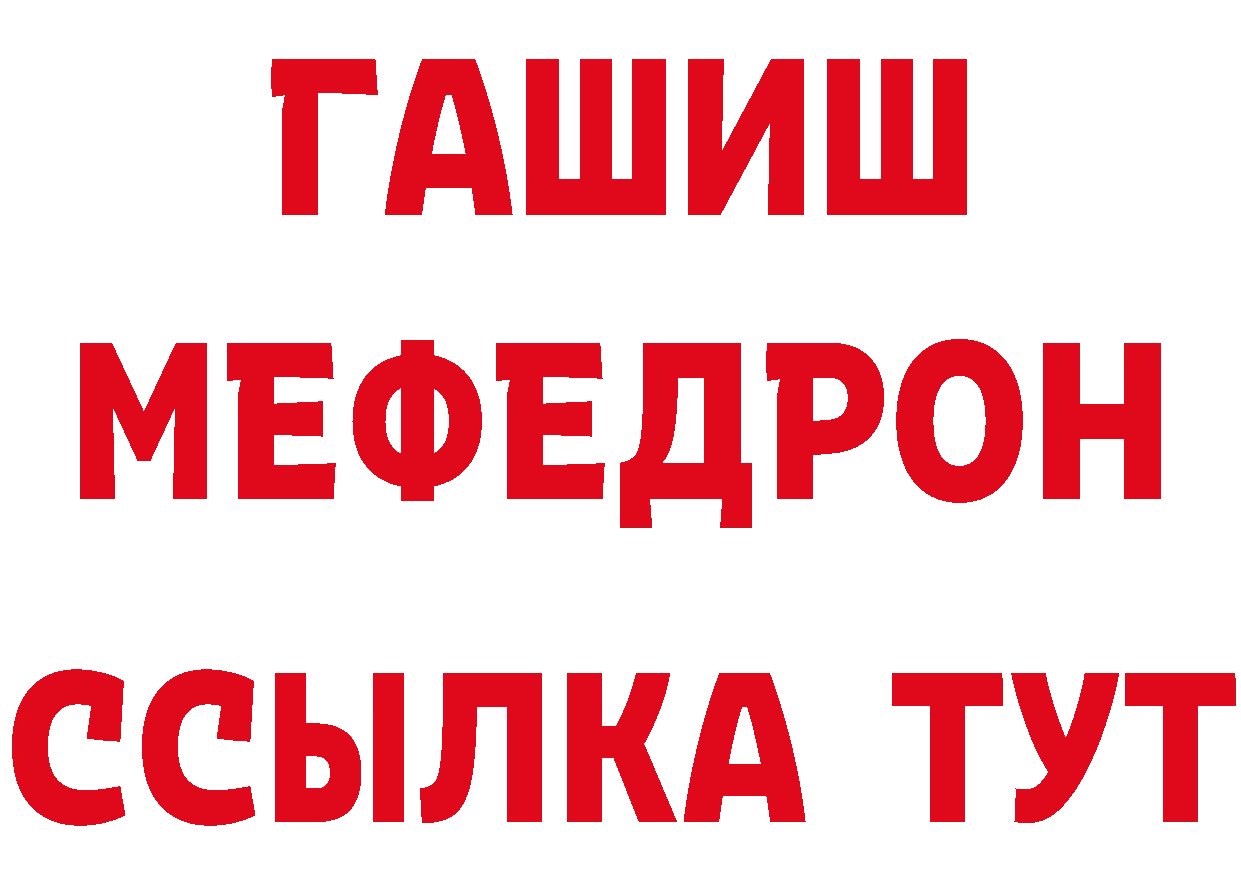 ГАШИШ
МЕФЕДРОН
ССЫЛКА ТУТ